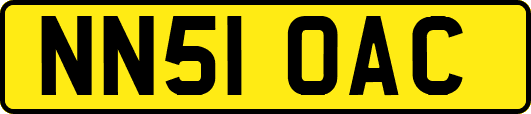 NN51 OAC